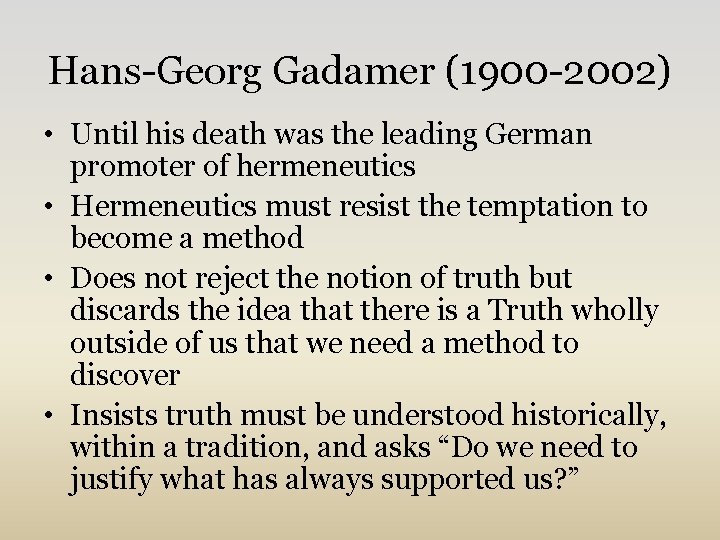 Hans-Georg Gadamer (1900-2002)

• Until his death was the leading German promoter of hermeneutics
• Hermeneutics must resist the temptation to become a method
• Does not reject the notion of truth but discards the idea that there is a Truth wholly outside of us that we need a method to discover
• Insists truth must be understood historically, within a tradition, and asks “Do we need to justify what has always supported us?”